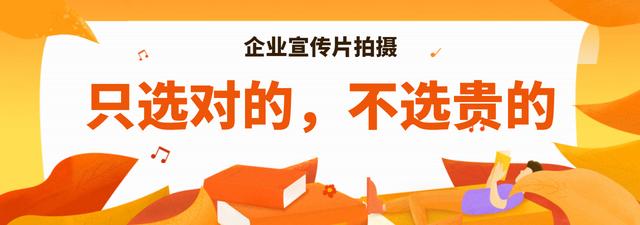 企业宣传片拍摄

只选对的，不选贵的